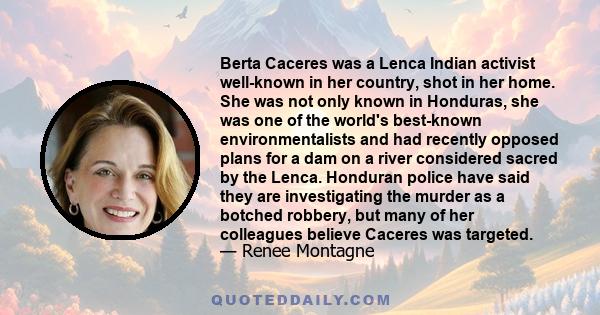 Berta Caceres was a Lenca Indian activist well-known in her country, shot in her home. She was not only known in Honduras, she was one of the world's best-known environmentalists and had recently opposed plans for a dam on a river considered sacred by the Lenca. Honduran police have said they are investigating the murder as a botched robbery, but many of her colleagues believe Caceres was targeted.
— Renee Montagne

QUOTEDDAILY.COM